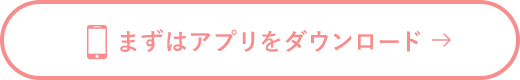 まずはアプリをダウンロード →